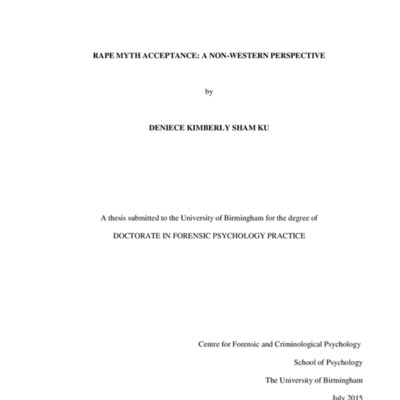 RAPE MYTH ACCEPTANCE: A NON-WESTERN PERSPECTIVE

by

DENIECE KIMBERLY SHAM KU

A thesis submitted to the University of Birmingham for the degree of

DOCTORATE IN FORENSIC PSYCHOLOGY PRACTICE

Centre for Forensic and Criminological Psychology

School of Psychology

The University of Birmingham

July 2015